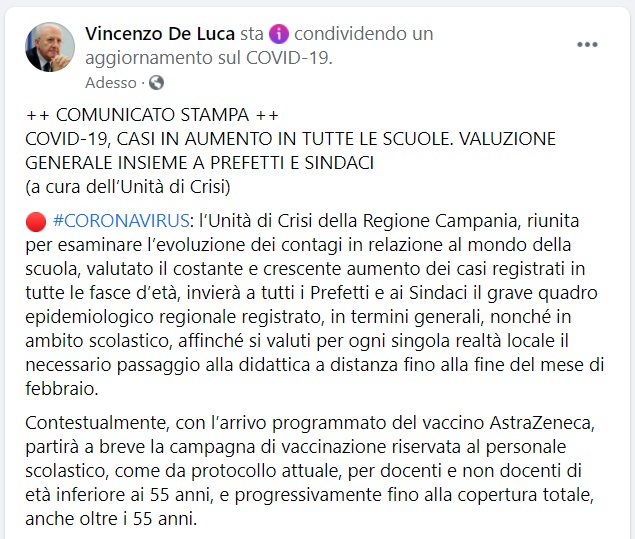 Vincenzo De Luca sta condividendo un aggiornamento sul COVID-19.
Adesso ·

++ COMUNICATO STAMPA ++
COVID-19, CASI IN AUMENTO IN TUTTE LE SCUOLE. VALUZIONE GENERALE INSIEME A PREFETTI E SINDACI
(a cura dell'Unità di Crisi)

#CORONAVIRUS: l'Unità di Crisi della Regione Campania, riunita per esaminare l'evoluzione dei contagi in relazione al mondo della scuola, valutato il costante e crescente aumento dei casi registrati in tutte le fasce d'età, invierà a tutti i Prefetti e ai Sindaci il grave quadro epidemiologico regionale registrato, in termini generali, nonché in ambito scolastico, affinché si valuti per ogni singola realtà locale il necessario passaggio alla didattica a distanza fino alla fine del mese di febbraio.

Contestualmente, con l'arrivo programmato del vaccino AstraZeneca, partirà a breve la campagna di vaccinazione riservata al personale scolastico, come da protocollo attuale, per docenti e non docenti di età inferiore ai 55 anni, e progressivamente fino alla copertura totale, anche oltre i 55 anni.